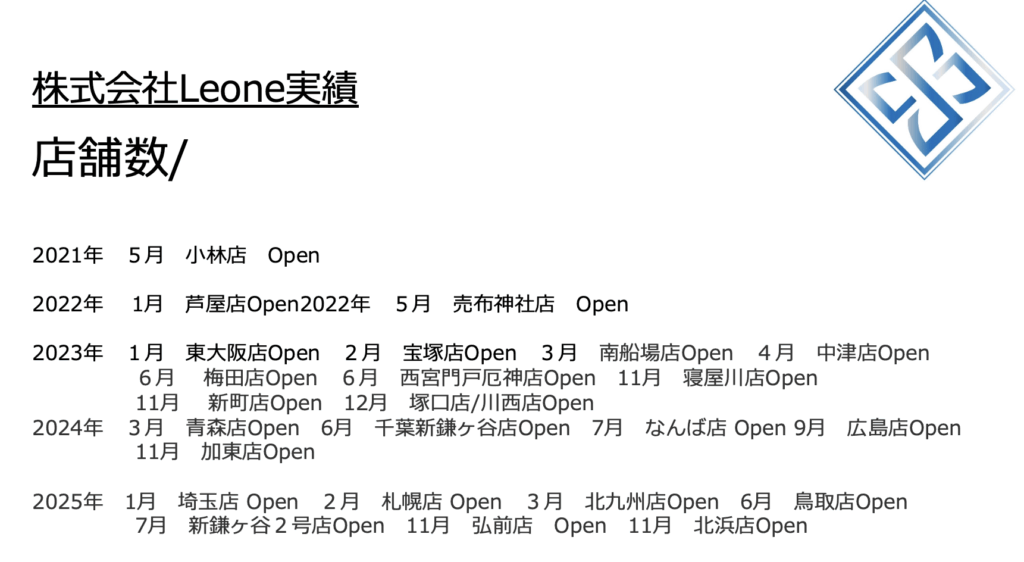 株式会社Leone実績

店舗数/

2021年 5月 小林店 Open

2022年 1月 芦屋店Open2022年 5月 売布神社店 Open

2023年 1月 東大阪店Open 2月 宝塚店Open 3月 南船場店Open 4月 中津店Open
6月 梅田店Open 6月 西宮門戸厄神店Open 11月 寝屋川店Open
11月 新町店Open 12月 塚口店/川西店Open
2024年 3月 青森店Open 6月 千葉新鎌ヶ谷店Open 7月 なんば店 Open 9月 広島店Open
11月 加東店Open

2025年 1月 埼玉店 Open 2月 札幌店 Open 3月 北九州店Open 6月 鳥取店Open
7月 新鎌ヶ谷2号店Open 11月 弘前店 Open 11月 北浜店Open